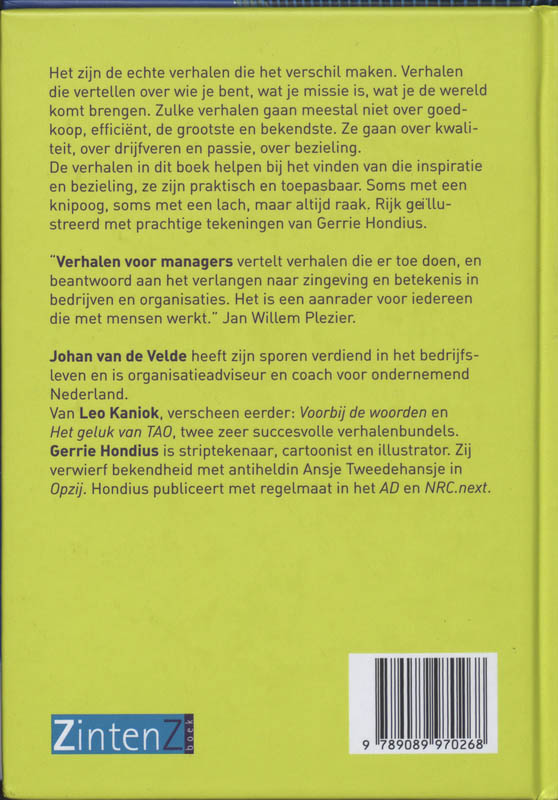 Het zijn de echte verhalen die het verschil maken. Verhalen die vertellen over wie je bent, wat je missie is, wat je de wereld komt brengen. Zulke verhalen gaan meestal niet over goedkoop, efficiënt, de grootste en bekendste. Ze gaan over kwaliteit, over drijfveren en passie, over bezieling.
De verhalen in dit boek helpen bij het vinden van die inspiratie en bezieling, ze zijn praktisch en toepasbaar. Soms met een knipoog, soms met een lach, maar altijd raak. Rijk geïllustreerd met prachtige tekeningen van Gerrie Hondius.

"Verhalen voor managers vertelt verhalen die er toe doen, en beantwoord aan het verlangen naar zingeving en betekenis in bedrijven en organisaties. Het is een aanrader voor iedereen die met mensen werkt." Jan Willem Plezier.

Johan van de Velde heeft zijn sporen verdiend in het bedrijfsleven en is organisatieadviseur en coach voor ondernemend Nederland.
Van Leo Kaniok, verscheen eerder: Voorbij de woorden en Het geluk van TAO, twee zeer succesvolle verhalenbundels.
Gerrie Hondius is striptekenaar, cartoonist en illustrator. Zij verwierf bekendheid met antiheldin Ansje Tweedehansje in Opzij. Hondius publiceert met regelmaat in het AD en NRC.next.

ZintenZ boek

9 789089 970268